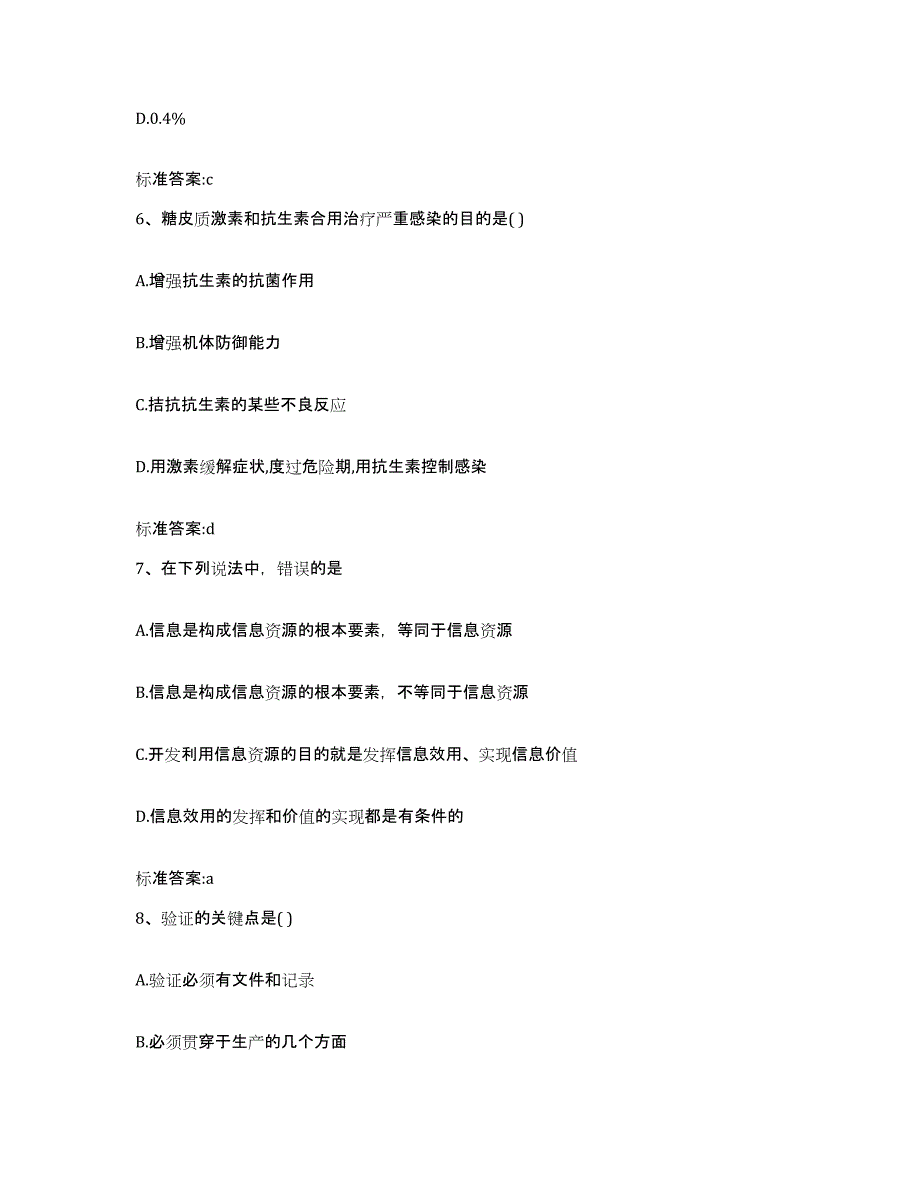 D.0.4%

标准答案:c

6、糖皮质激素和抗生素合用治疗严重感染的目的是( )

A.增强抗生素的抗菌作用

B.增强机体防御能力

C.拮抗抗生素的某些不良反应

D.用激素缓解症状,度过危险期,用抗生素控制感染

标准答案:d

7、在下列说法中，错误的是

A.信息是构成信息资源的根本要素，等同于信息资源

B.信息是构成信息资源的根本要素，不等同于信息资源

C.开发利用信息资源的目的就是发挥信息效用、实现信息价值

D.信息效用的发挥和价值的实现都是有条件的

标准答案:a

8、验证的关键点是( )

A.验证必须有文件和记录

B.必须贯穿于生产的几个方面